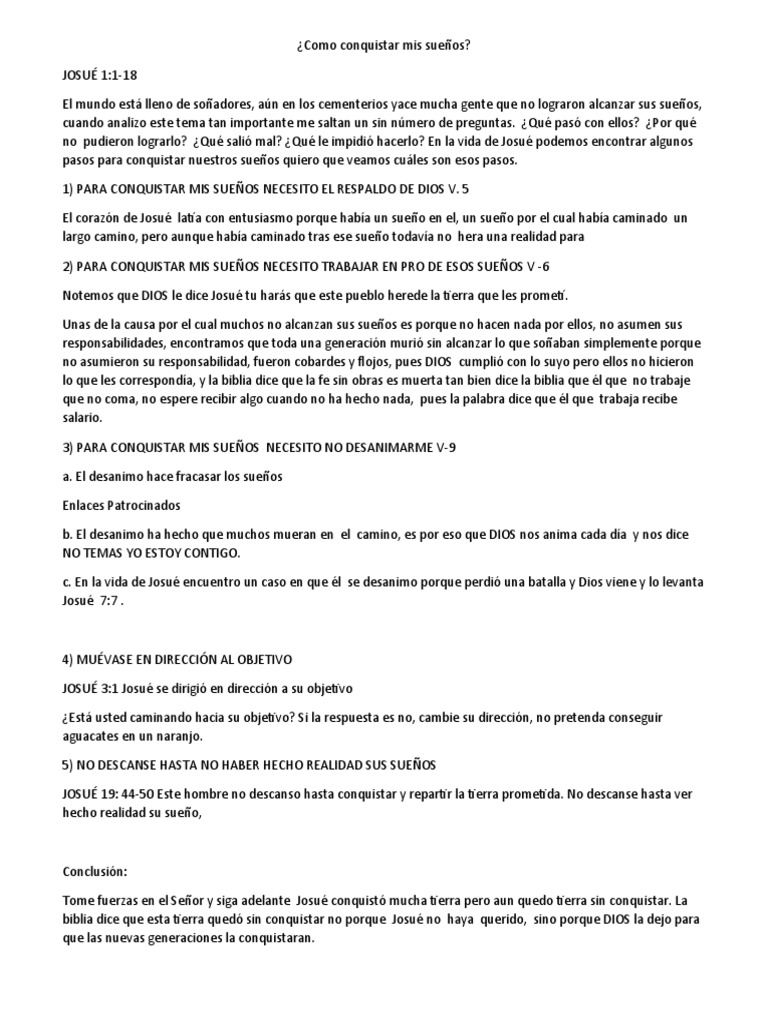 ¿Como conquistar mis sueños?

JOSUÉ 1:1-18

El mundo está lleno de soñadores, aún en los cementerios yace mucha gente que no lograron alcanzar sus sueños, cuando analizo este tema tan importante me saltan un sin número de preguntas. ¿Qué pasó con ellos? ¿Por qué no pudieron lograrlo? ¿Qué salió mal? ¿Qué le impidió hacerlo? En la vida de Josué podemos encontrar algunos pasos para conquistar nuestros sueños quiero que veamos cuáles son esos pasos.

1) PARA CONQUISTAR MIS SUEÑOS NECESITO EL RESPALDO DE DIOS V. 5

El corazón de Josué latía con entusiasmo porque había un sueño en el, un sueño por el cual había caminado un largo camino, pero aunque había caminado tras ese sueño todavía no hera una realidad para

2) PARA CONQUISTAR MIS SUEÑOS NECESITO TRABAJAR EN PRO DE ESOS SUEÑOS V -6

Notemos que DIOS le dice Josué tu harás que este pueblo herede la tierra que les prometí.

Unas de la causa por el cual muchos no alcanzan sus sueños es porque no hacen nada por ellos, no asumen sus responsabilidades, encontramos que toda una generación murió sin alcanzar lo que soñaban simplemente porque no asumieron su responsabilidad, fueron cobardes y flojos, pues DIOS cumplió con lo suyo pero ellos no hicieron lo que les correspondía, y la biblia dice que la fe sin obras es muerta tan bien dice la biblia que él que no trabaje que no coma, no espere recibir algo cuando no ha hecho nada, pues la palabra dice que él que trabaja recibe salario.

3) PARA CONQUISTAR MIS SUEÑOS NECESITO NO DESANIMARME V-9

a. El desanimo hace fracasar los sueños

Enlaces Patrocinados

b. El desanimo ha hecho que muchos mueran en el camino, es por eso que DIOS nos anima cada día y nos dice NO TEMAS YO ESTOY CONTIGO.

c. En la vida de Josué encuentro un caso en que él se desanimo porque perdió una batalla y Dios viene y lo levanta Josué 7:7 .

4) MUÉVASE EN DIRECCIÓN AL OBJETIVO

JOSUÉ 3:1 Josué se dirigió en dirección a su objetivo

¿Está usted caminando hacia su objetivo? Si la respuesta es no, cambie su dirección, no pretenda conseguir aguacates en un naranjo.

5) NO DESCANSE HASTA NO HABER HECHO REALIDAD SUS SUEÑOS

JOSUÉ 19: 44-50 Este hombre no descanso hasta conquistar y repartir la tierra prometida. No descanse hasta ver hecho realidad su sueño,

Conclusión:

Tome fuerzas en el Señor y siga adelante Josué conquistó mucha tierra pero aun quedo tierra sin conquistar. La biblia dice que esta tierra quedó sin conquistar no porque Josué no haya querido, sino porque DIOS la dejo para que las nuevas generaciones la conquistaran.